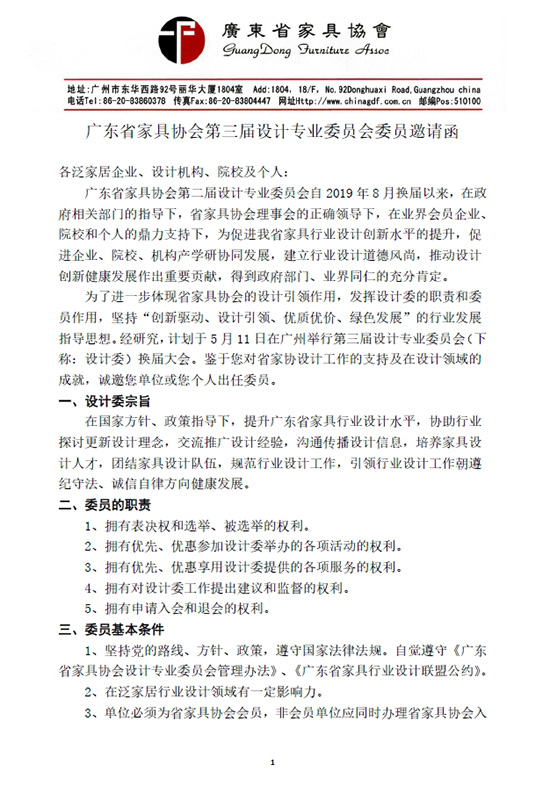 廣東省家具協會
GuangDong Furniture Assoc

地址：广州市东华西路92号丽华大厦1804室 Add:1804, 18/F, No.92Donghuaxi Road,Guangzhou china
电话Tel:86-20-83860378 传真Fax:86-20-83804447 网址Http://www.chinagdf.com.cn 邮编Pos:510100

广东省家具协会第三届设计专业委员会委员邀请函

各泛家居企业、设计机构、院校及个人：

广东省家具协会第二届设计专业委员会自 2019 年 8 月换届以来，在政府相关部门的指导下，省家具协会理事会的正确领导下，在业界会员企业、院校和个人的鼎力支持下，为促进我省家具行业设计创新水平的提升，促进企业、院校、机构产学研协同发展，建立行业设计道德风尚，推动设计创新健康发展作出重要贡献，得到政府部门、业界同仁的充分肯定。

为了进一步体现省家具协会的设计引领作用，发挥设计委的职责和委员作用，坚持“创新驱动、设计引领、优质优价、绿色发展”的行业发展指导思想。经研究，计划于 5 月 11 日在广州举行第三届设计专业委员会（下称：设计委）换届大会。鉴于您对省家协设计工作的支持及在设计领域的成就，诚邀您单位或您个人出任委员。

一、设计委宗旨

在国家方针、政策指导下，提升广东省家具行业设计水平，协助行业探讨更新设计理念，交流推广设计经验，沟通传播设计信息，培养家具设计人才，团结家具设计队伍，规范行业设计工作，引领行业设计工作朝遵纪守法、诚信自律方向健康发展。

二、委员的职责

1、拥有表决权和选举、被选举的权利。

2、拥有优先、优惠参加设计委举办的各项活动的权利。

3、拥有优先、优惠享用设计委提供的各项服务的权利。

4、拥有对设计委工作提出建议和监督的权利。

5、拥有申请入会和退会的权利。

三、委员基本条件

1、坚持党的路线、方针、政策，遵守国家法律法规。自觉遵守《广东省家具协会设计专业委员会管理办法》、《广东省家具行业设计联盟公约》。

2、在泛家居行业设计领域有一定影响力。

3、单位必须为省家具协会会员，非会员单位应同时办理省家具协会入

1